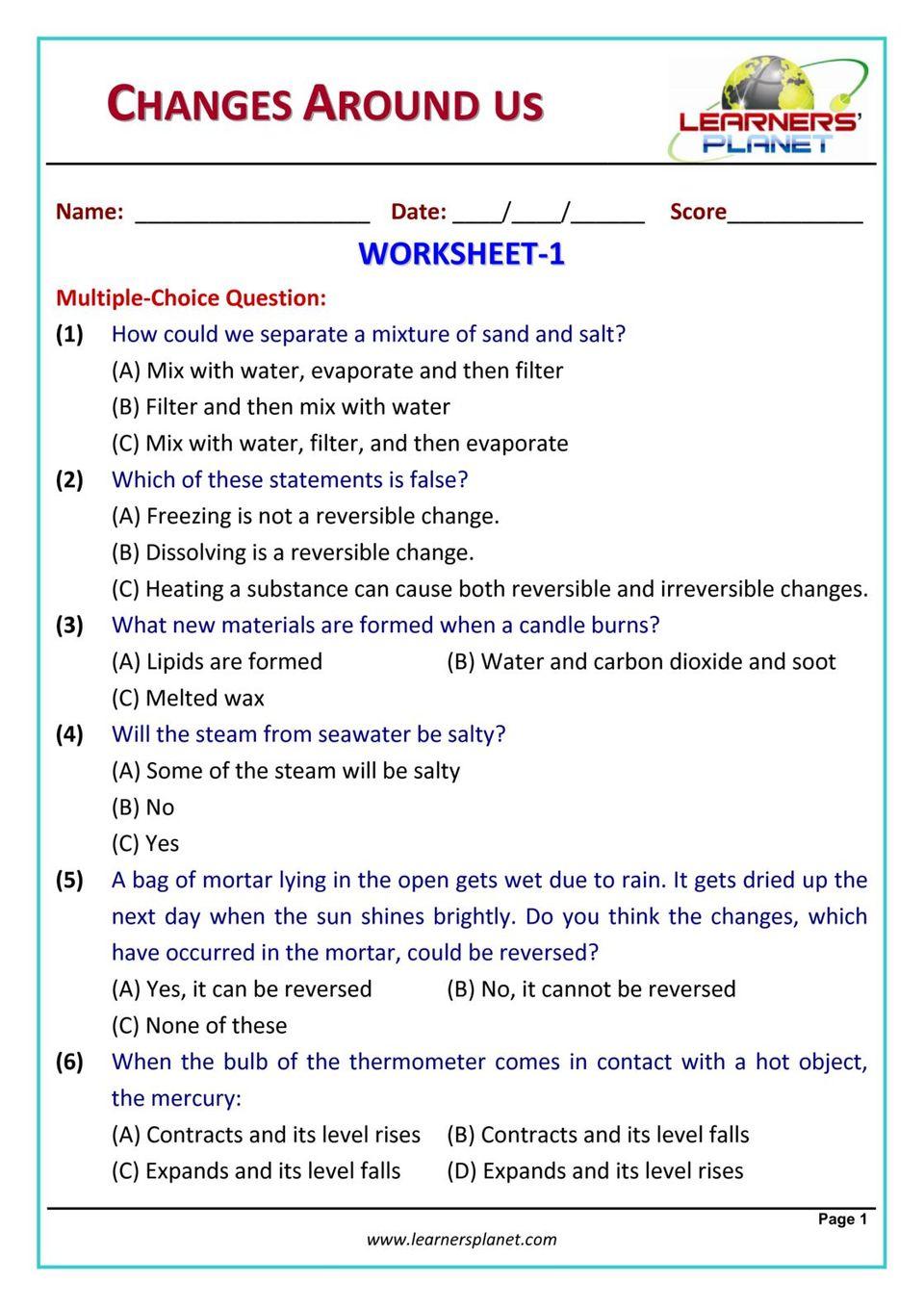 CHANGES AROUND US

LEARNERS' PLANET

Name: ____________________ Date: ____/____/______ Score___________

WORKSHEET-1

Multiple-Choice Question:

(1) How could we separate a mixture of sand and salt?
(A) Mix with water, evaporate and then filter
(B) Filter and then mix with water
(C) Mix with water, filter, and then evaporate

(2) Which of these statements is false?
(A) Freezing is not a reversible change.
(B) Dissolving is a reversible change.
(C) Heating a substance can cause both reversible and irreversible changes.

(3) What new materials are formed when a candle burns?
(A) Lipids are formed
(B) Water and carbon dioxide and soot
(C) Melted wax

(4) Will the steam from seawater be salty?
(A) Some of the steam will be salty
(B) No
(C) Yes

(5) A bag of mortar lying in the open gets wet due to rain. It gets dried up the next day when the sun shines brightly. Do you think the changes, which have occurred in the mortar, could be reversed?
(A) Yes, it can be reversed
(B) No, it cannot be reversed
(C) None of these

(6) When the bulb of the thermometer comes in contact with a hot object, the mercury:
(A) Contracts and its level rises
(B) Contracts and its level falls
(C) Expands and its level falls
(D) Expands and its level rises

Page 1

www.learnersplanet.com